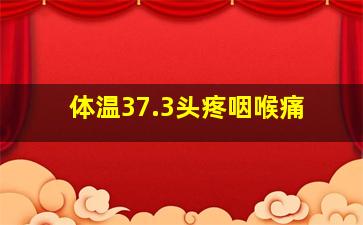 体温37.3头疼咽喉痛